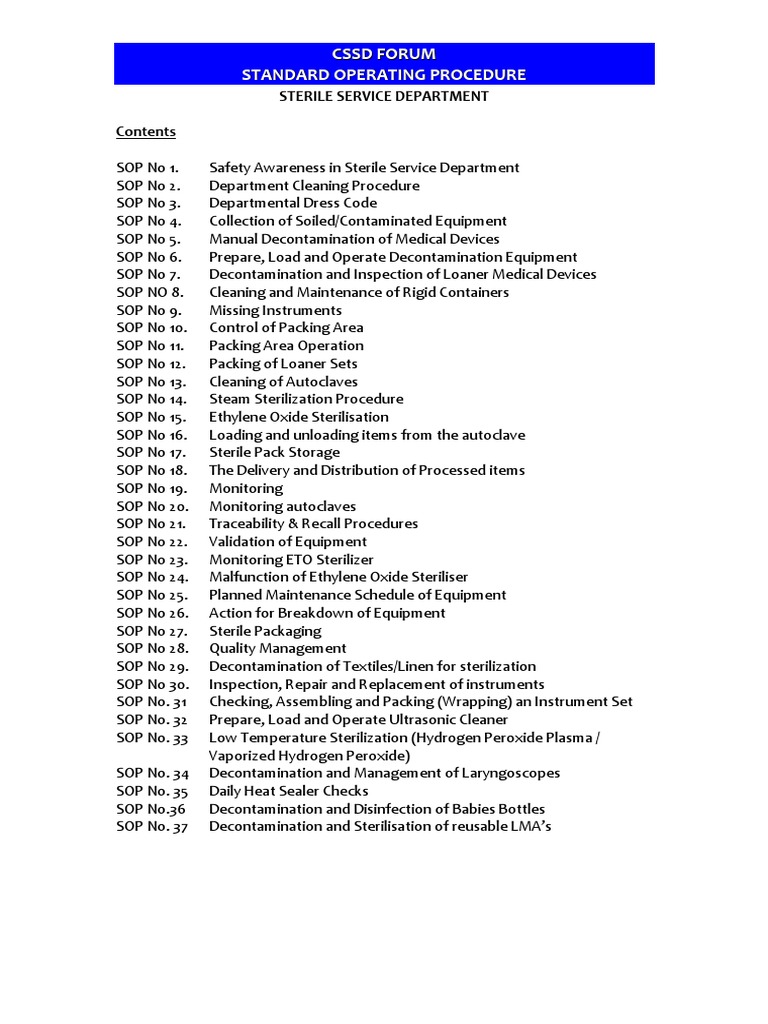 CSSD FORUM
STANDARD OPERATING PROCEDURE
STERILE SERVICE DEPARTMENT

Contents

SOP No 1. Safety Awareness in Sterile Service Department
SOP No 2. Department Cleaning Procedure
SOP No 3. Departmental Dress Code
SOP No 4. Collection of Soiled/Contaminated Equipment
SOP No 5. Manual Decontamination of Medical Devices
SOP No 6. Prepare, Load and Operate Decontamination Equipment
SOP No 7. Decontamination and Inspection of Loaner Medical Devices
SOP NO 8. Cleaning and Maintenance of Rigid Containers
SOP No 9. Missing Instruments
SOP No 10. Control of Packing Area
SOP No 11. Packing Area Operation
SOP No 12. Packing of Loaner Sets
SOP No 13. Cleaning of Autoclaves
SOP No 14. Steam Sterilization Procedure
SOP No 15. Ethylene Oxide Sterilisation
SOP No 16. Loading and unloading items from the autoclave
SOP No 17. Sterile Pack Storage
SOP No 18. The Delivery and Distribution of Processed items
SOP No 19. Monitoring
SOP No 20. Monitoring autoclaves
SOP No 21. Traceability & Recall Procedures
SOP No 22. Validation of Equipment
SOP No 23. Monitoring ETO Sterilizer
SOP No 24. Malfunction of Ethylene Oxide Steriliser
SOP No 25. Planned Maintenance Schedule of Equipment
SOP No 26. Action for Breakdown of Equipment
SOP No 27. Sterile Packaging
SOP No 28. Quality Management
SOP No 29. Decontamination of Textiles/Linen for sterilization
SOP No 30. Inspection, Repair and Replacement of instruments
SOP No. 31 Checking, Assembling and Packing (Wrapping) an Instrument Set
SOP No. 32 Prepare, Load and Operate Ultrasonic Cleaner
SOP No. 33 Low Temperature Sterilization (Hydrogen Peroxide Plasma / Vaporized Hydrogen Peroxide)
SOP No. 34 Decontamination and Management of Laryngoscopes
SOP No. 35 Daily Heat Sealer Checks
SOP No.36 Decontamination and Disinfection of Babies Bottles
SOP No. 37 Decontamination and Sterilisation of reusable LMA's